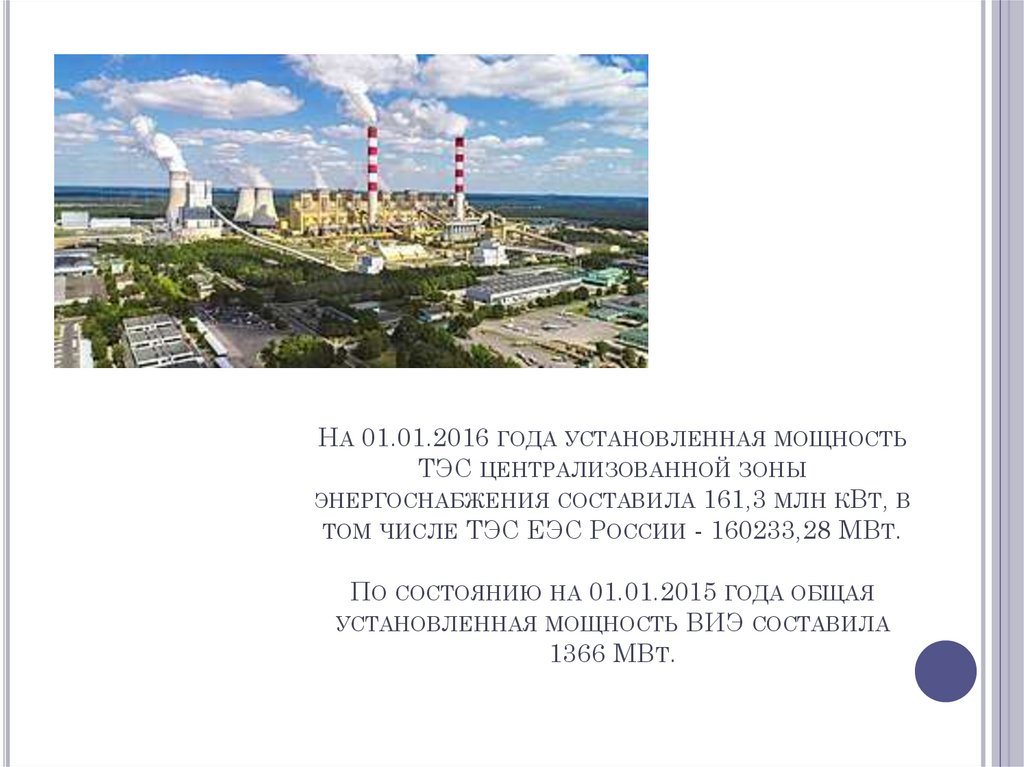 На 01.01.2016 года установленная мощность ТЭС централизованной зоны энергоснабжения составила 161,3 млн кВт, в том числе ТЭС ЕЭС России - 160233,28 МВт.

По состоянию на 01.01.2015 года общая установленная мощность ВИЭ составила 1366 МВт.